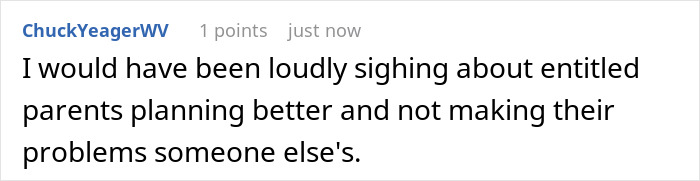 ChuckYeagerWV 1 points just now

I would have been loudly sighing about entitled parents planning better and not making their problems someone else's.